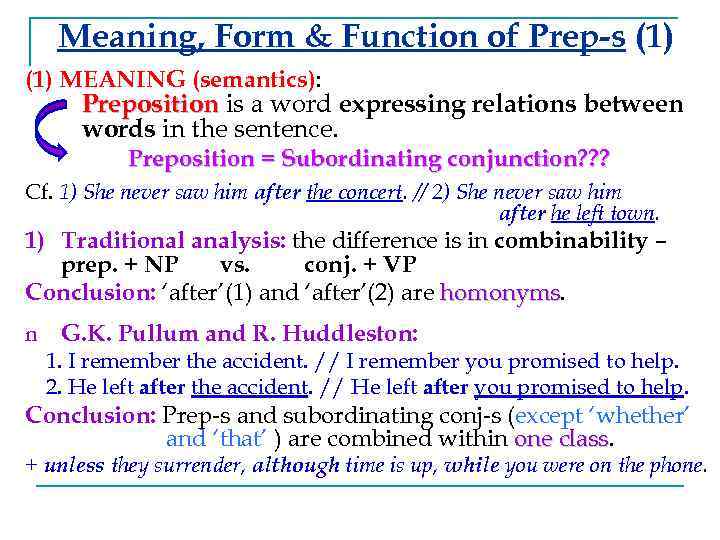 Meaning, Form & Function of Prep-s (1)

(1) MEANING (semantics):

Preposition is a word expressing relations between words in the sentence.

Preposition = Subordinating conjunction???

Cf. 1) She never saw him after the concert. // 2) She never saw him after he left town.

1) Traditional analysis: the difference is in combinability – prep. + NP vs. conj. + VP

Conclusion: 'after'(1) and 'after'(2) are homonyms.

n G.K. Pullum and R. Huddleston:

1. I remember the accident. // I remember you promised to help.

2. He left after the accident. // He left after you promised to help.

Conclusion: Prep-s and subordinating conj-s (except 'whether' and 'that' ) are combined within one class.

+ unless they surrender, although time is up, while you were on the phone.